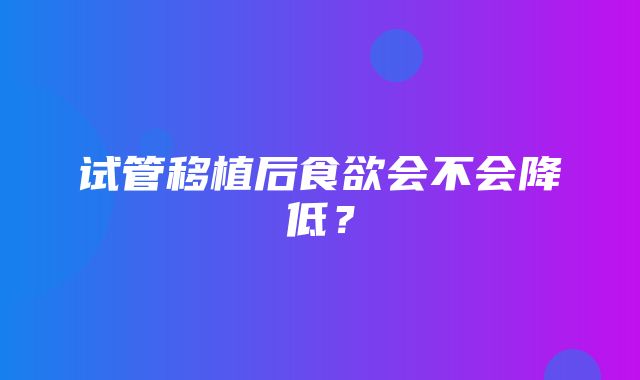 试管移植后食欲会不会降低？